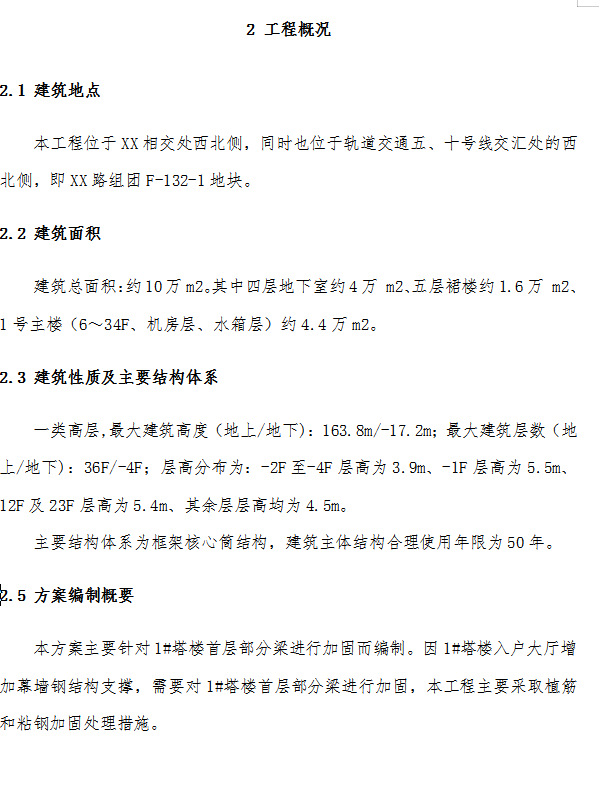 2 工程概况

2.1 建筑地点

本工程位于XX相交处西北侧，同时也位于轨道交通五、十号线交汇处的西北侧，即XX路组团F-132-1地块。

2.2 建筑面积

建筑总面积:约10万m2。其中四层地下室约4万 m2、五层裙楼约1.6万 m2、1号主楼（6～34F、机房层、水箱层）约4.4万m2。

2.3 建筑性质及主要结构体系

一类高层，最大建筑高度（地上/地下）：163.8m/-17.2m；最大建筑层数（地上/地下）：36F/-4F；层高分布为：-2F至-4F层高为3.9m、-1F层高为5.5m、12F及23F层高为5.4m、其余层层高均为4.5m。

主要结构体系为框架核心筒结构，建筑主体结构合理使用年限为50年。

2.5 方案编制概要

本方案主要针对1#塔楼首层部分梁进行加固而编制。因1#塔楼入户大厅增加幕墙钢结构支撑，需要对1#塔楼首层部分梁进行加固，本工程主要采取植筋和粘钢加固处理措施。